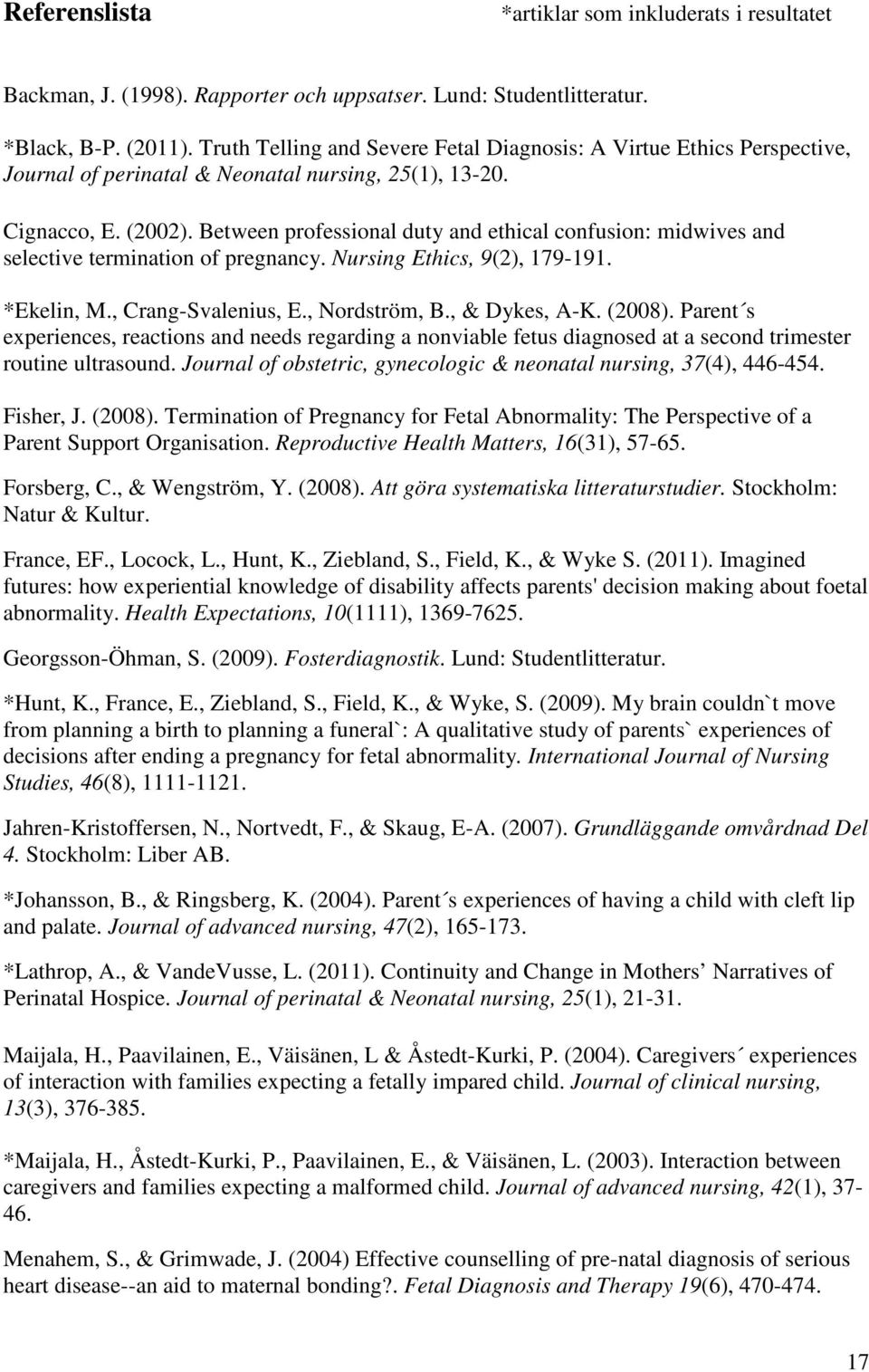 Referenslista *artiklar som inkluderats i resultatet

Backman, J. (1998). Rapporter och uppsatser. Lund: Studentlitteratur.

*Black, B-P. (2011). Truth Telling and Severe Fetal Diagnosis: A Virtue Ethics Perspective, Journal of perinatal & Neonatal nursing, 25(1), 13-20.

Cignacco, E. (2002). Between professional duty and ethical confusion: midwives and selective termination of pregnancy. Nursing Ethics, 9(2), 179-191.

*Ekelin, M., Crang-Svalenius, E., Nordström, B., & Dykes, A-K. (2008). Parent´s experiences, reactions and needs regarding a nonviable fetus diagnosed at a second trimester routine ultrasound. Journal of obstetric, gynecologic & neonatal nursing, 37(4), 446-454.

Fisher, J. (2008). Termination of Pregnancy for Fetal Abnormality: The Perspective of a Parent Support Organisation. Reproductive Health Matters, 16(31), 57-65.

Forsberg, C., & Wengström, Y. (2008). Att göra systematiska litteraturstudier. Stockholm: Natur & Kultur.

France, EF., Locock, L., Hunt, K., Ziebland, S., Field, K., & Wyke S. (2011). Imagined futures: how experiential knowledge of disability affects parents' decision making about foetal abnormality. Health Expectations, 10(1111), 1369-7625.

Georgsson-Öhman, S. (2009). Fosterdiagnostik. Lund: Studentlitteratur.

*Hunt, K., France, E., Ziebland, S., Field, K., & Wyke, S. (2009). My brain couldn`t move from planning a birth to planning a funeral`: A qualitative study of parents` experiences of decisions after ending a pregnancy for fetal abnormality. International Journal of Nursing Studies, 46(8), 1111-1121.

Jahren-Kristoffersen, N., Nortvedt, F., & Skaug, E-A. (2007). Grundläggande omvårdnad Del 4. Stockholm: Liber AB.

*Johansson, B., & Ringsberg, K. (2004). Parent´s experiences of having a child with cleft lip and palate. Journal of advanced nursing, 47(2), 165-173.

*Lathrop, A., & VandeVusse, L. (2011). Continuity and Change in Mothers’ Narratives of Perinatal Hospice. Journal of perinatal & Neonatal nursing, 25(1), 21-31.

Maijala, H., Paavilainen, E., Väisänen, L & Åstedt-Kurki, P. (2004). Caregivers´ experiences of interaction with families expecting a fetally impared child. Journal of clinical nursing, 13(3), 376-385.

*Maijala, H., Åstedt-Kurki, P., Paavilainen, E., & Väisänen, L. (2003). Interaction between caregivers and families expecting a malformed child. Journal of advanced nursing, 42(1), 37-46.

Menahem, S., & Grimwade, J. (2004) Effective counselling of pre-natal diagnosis of serious heart disease--an aid to maternal bonding?. Fetal Diagnosis and Therapy 19(6), 470-474.

17